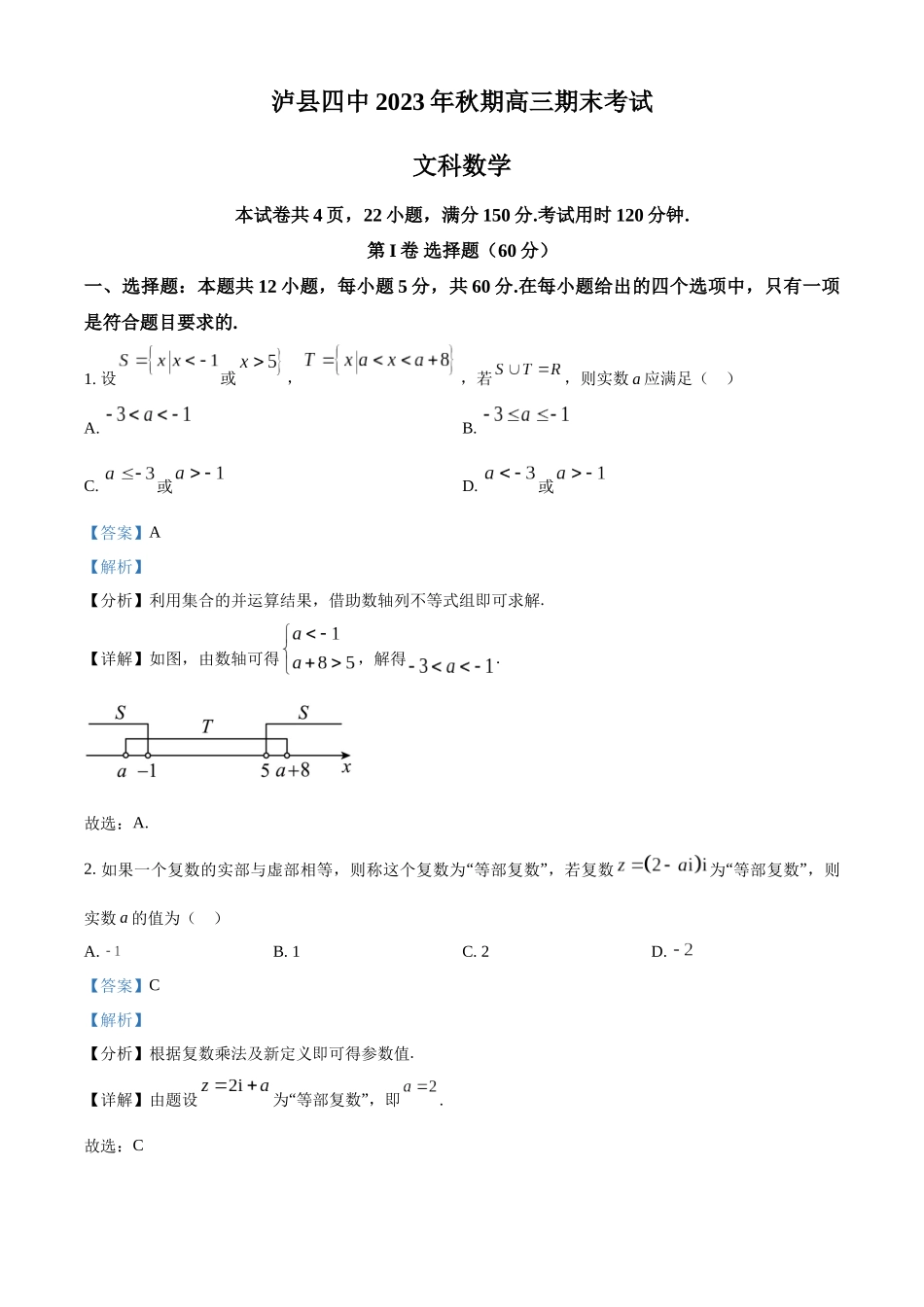 泸县四中 2023 年秋期高三期末考试

文科数学

本试卷共 4 页，22 小题，满分 150 分.考试用时 120 分钟.

第 I 卷 选择题（60 分）

一、选择题：本题共 12 小题，每小题 5 分，共 60 分.在每小题给出的四个选项中，只有一项是符合题目要求的.

1. 设 $S=\{x|x<-1$ 或 $x>5\}$，$T=\{x|a<x<a+8\}$，若 $S\cup T=R$，则实数 $a$ 应满足（ ）

A. $-3<a<-1$

B. $-3\le a\le -1$

C. $a\le -3$ 或 $a>-1$

D. $a<-3$ 或 $a>-1$

【答案】A

【解析】

【分析】利用集合的并运算结果，借助数轴列不等式组即可求解.

【详解】如图，由数轴可得 $\begin{cases}a<-1\\a+8>5\end{cases}$，解得 $-3<a<-1$.

S T S
a −1 5 a+8 x

故选：A.

2. 如果一个复数的实部与虚部相等，则称这个复数为“等部复数”，若复数 $z=(2-ai)i$ 为“等部复数”，则实数 $a$ 的值为（ ）

A. $-1$

B. 1

C. 2

D. $-2$

【答案】C

【解析】

【分析】根据复数乘法及新定义即可得参数值.

【详解】由题设 $z=2i+a$ 为“等部复数”，即 $a=2$.

故选：C